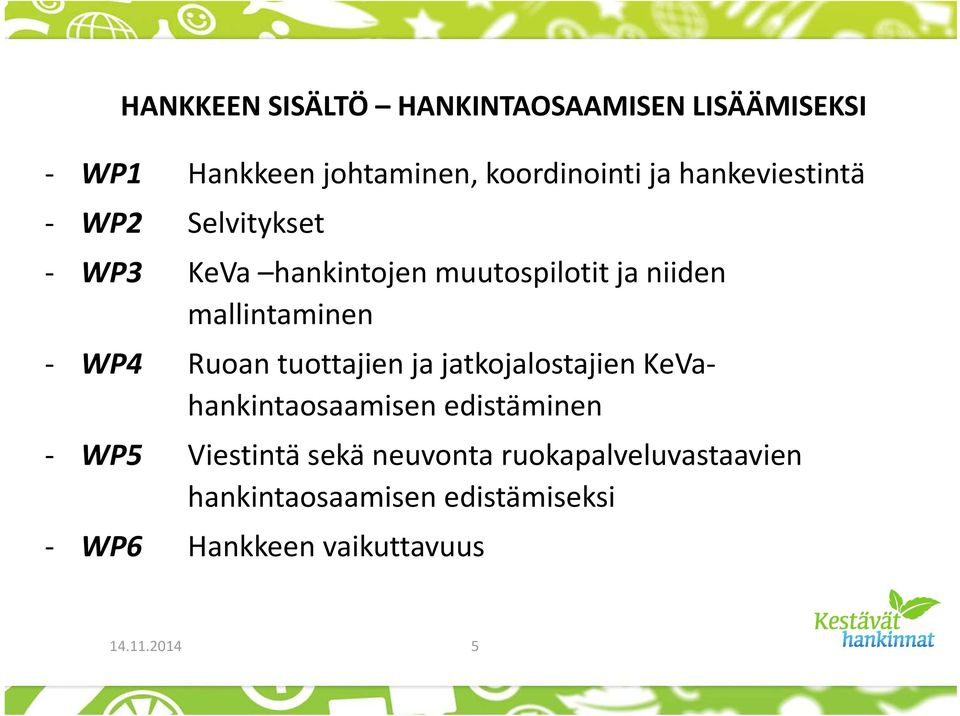 HANKKEEN SISÄLTÖ – HANKINTAOSAAMISEN LISÄÄMISEKSI

- WP1 Hankkeen johtaminen, koordinointi ja hankeviestintä
- WP2 Selvitykset
- WP3 KeVa –hankintojen muutospilotit ja niiden mallintaminen
- WP4 Ruoan tuottajien ja jatkojalostajien KeVa-hankintaosaamisen edistäminen
- WP5 Viestintä sekä neuvonta ruokapalveluvastaavien hankintaosaamisen edistämiseksi
- WP6 Hankkeen vaikuttavuus

14.11.2014

5

Kestävät hankinnat